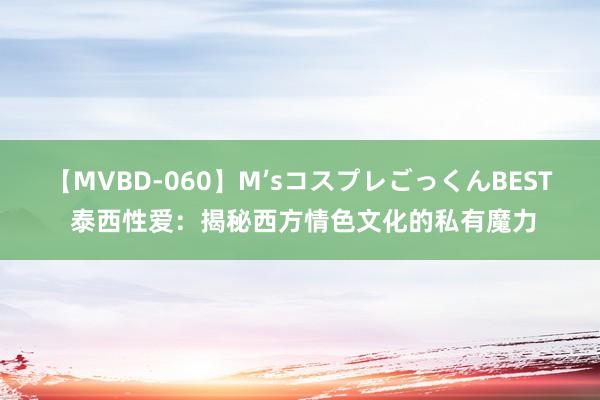 【MVBD-060】M’sコスプレごっくんBEST 泰西性爱：揭秘西方情色文化的私有魔力